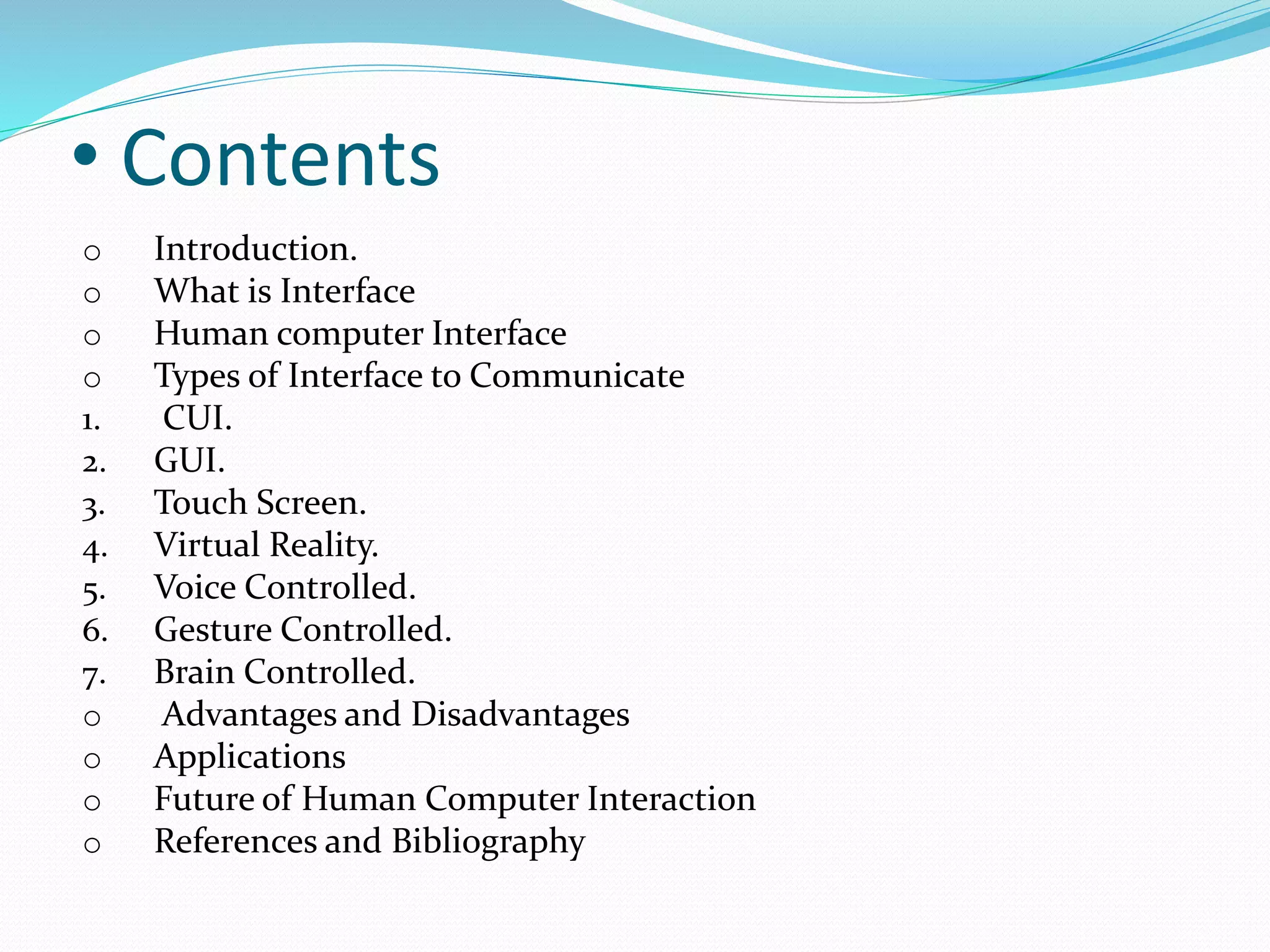 • Contents

o Introduction.
o What is Interface
o Human computer Interface
o Types of Interface to Communicate
1. CUI.
2. GUI.
3. Touch Screen.
4. Virtual Reality.
5. Voice Controlled.
6. Gesture Controlled.
7. Brain Controlled.
o Advantages and Disadvantages
o Applications
o Future of Human Computer Interaction
o References and Bibliography